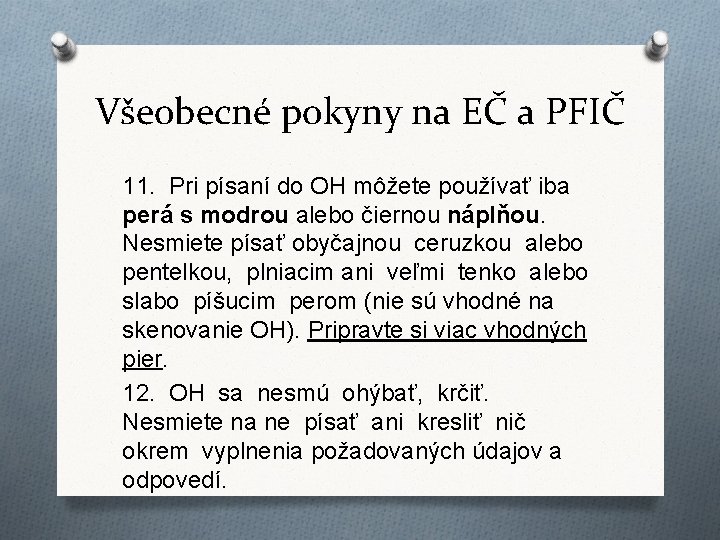 Všeobecné pokyny na EČ a PFIČ

11. Pri písaní do OH môžete používať iba perá s modrou alebo čiernou náplňou. Nesmiete písať obyčajnou ceruzkou alebo pentelkou, plniacim ani veľmi tenko alebo slabo píšucim perom (nie sú vhodné na skenovanie OH). Pripravte si viac vhodných pier.

12. OH sa nesmú ohýbať, krčiť. Nesmiete na ne písať ani kresliť nič okrem vyplnenia požadovaných údajov a odpovedí.